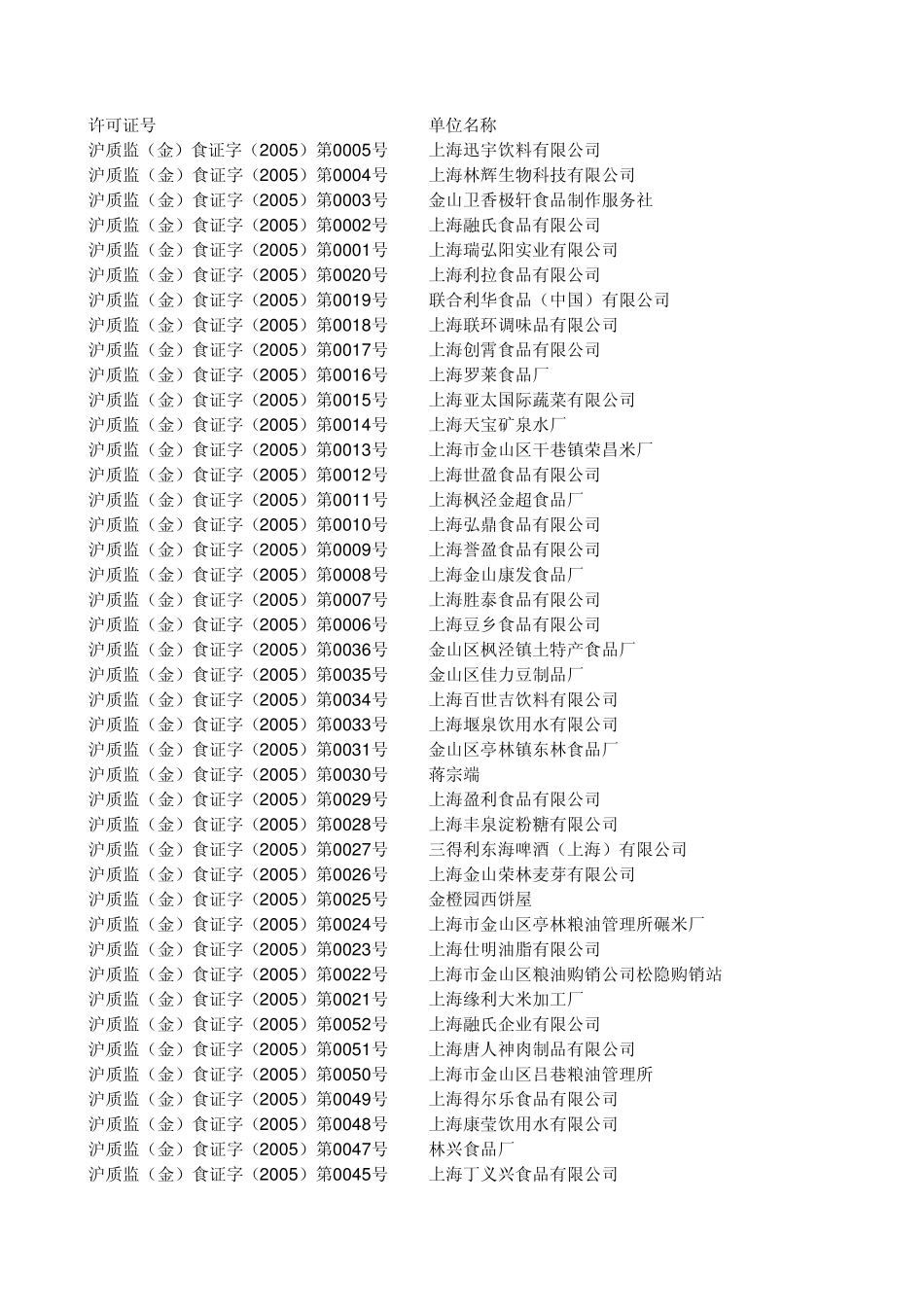 | 许可证号 | 单位名称 |
|---|---|
| 沪质监（金）食证字（2005）第0005号 | 上海迅宇饮料有限公司 |
| 沪质监（金）食证字（2005）第0004号 | 上海林辉生物科技有限公司 |
| 沪质监（金）食证字（2005）第0003号 | 金山卫香极轩食品制作服务社 |
| 沪质监（金）食证字（2005）第0002号 | 上海融氏食品有限公司 |
| 沪质监（金）食证字（2005）第0001号 | 上海瑞弘阳实业有限公司 |
| 沪质监（金）食证字（2005）第0020号 | 上海利拉食品有限公司 |
| 沪质监（金）食证字（2005）第0019号 | 联合利华食品（中国）有限公司 |
| 沪质监（金）食证字（2005）第0018号 | 上海联环调味品有限公司 |
| 沪质监（金）食证字（2005）第0017号 | 上海创霄食品有限公司 |
| 沪质监（金）食证字（2005）第0016号 | 上海罗莱食品厂 |
| 沪质监（金）食证字（2005）第0015号 | 上海亚太国际蔬菜有限公司 |
| 沪质监（金）食证字（2005）第0014号 | 上海天宝矿泉水厂 |
| 沪质监（金）食证字（2005）第0013号 | 上海市金山区干巷镇荣昌米厂 |
| 沪质监（金）食证字（2005）第0012号 | 上海世盈食品有限公司 |
| 沪质监（金）食证字（2005）第0011号 | 上海枫泾金超食品厂 |
| 沪质监（金）食证字（2005）第0010号 | 上海弘鼎食品有限公司 |
| 沪质监（金）食证字（2005）第0009号 | 上海誉盈食品有限公司 |
| 沪质监（金）食证字（2005）第0008号 | 上海金山康发食品厂 |
| 沪质监（金）食证字（2005）第0007号 | 上海胜泰食品有限公司 |
| 沪质监（金）食证字（2005）第0006号 | 上海豆乡食品有限公司 |
| 沪质监（金）食证字（2005）第0036号 | 金山区枫泾镇土特产食品厂 |
| 沪质监（金）食证字（2005）第0035号 | 金山区佳力豆制品厂 |
| 沪质监（金）食证字（2005）第0034号 | 上海百世吉饮料有限公司 |
| 沪质监（金）食证字（2005）第0033号 | 上海堰泉饮用水有限公司 |
| 沪质监（金）食证字（2005）第0031号 | 金山区亭林镇东林食品厂 |
| 沪质监（金）食证字（2005）第0030号 | 蒋宗端 |
| 沪质监（金）食证字（2005）第0029号 | 上海盈利食品有限公司 |
| 沪质监（金）食证字（2005）第0028号 | 上海丰泉淀粉糖有限公司 |
| 沪质监（金）食证字（2005）第0027号 | 三得利东海啤酒（上海）有限公司 |
| 沪质监（金）食证字（2005）第0026号 | 上海金山荣林麦芽有限公司 |
| 沪质监（金）食证字（2005）第0025号 | 金橙园西饼屋 |
| 沪质监（金）食证字（2005）第0024号 | 上海市金山区亭林粮油管理所碾米厂 |
| 沪质监（金）食证字（2005）第0023号 | 上海仕明油脂有限公司 |
| 沪质监（金）食证字（2005）第0022号 | 上海市金山区粮油购销公司松隐购销站 |
| 沪质监（金）食证字（2005）第0021号 | 上海缘利大米加工厂 |
| 沪质监（金）食证字（2005）第0052号 | 上海融氏企业有限公司 |
| 沪质监（金）食证字（2005）第0051号 | 上海唐人神肉制品有限公司 |
| 沪质监（金）食证字（2005）第0050号 | 上海市金山区吕巷粮油管理所 |
| 沪质监（金）食证字（2005）第0049号 | 上海得尔乐食品有限公司 |
| 沪质监（金）食证字（2005）第0048号 | 上海康莹饮用水有限公司 |
| 沪质监（金）食证字（2005）第0047号 | 林兴食品厂 |
| 沪质监（金）食证字（2005）第0045号 | 上海丁义兴食品有限公司 |